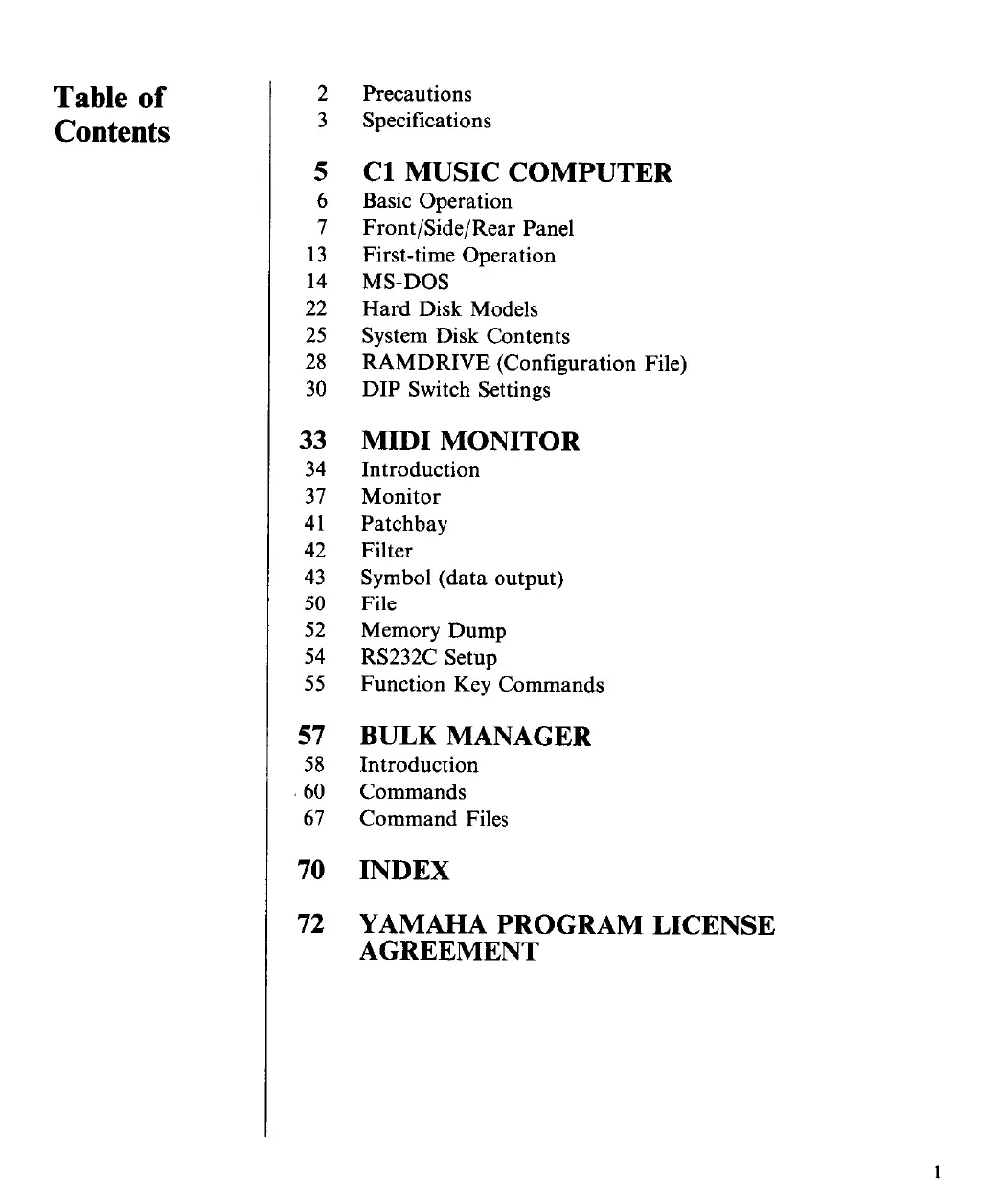 Table of Contents

2 Precautions
3 Specifications

5 C1 MUSIC COMPUTER
6 Basic Operation
7 Front/Side/Rear Panel
13 First-time Operation
14 MS-DOS
22 Hard Disk Models
25 System Disk Contents
28 RAMDRIVE (Configuration File)
30 DIP Switch Settings

33 MIDI MONITOR
34 Introduction
37 Monitor
41 Patchbay
42 Filter
43 Symbol (data output)
50 File
52 Memory Dump
54 RS232C Setup
55 Function Key Commands

57 BULK MANAGER
58 Introduction
60 Commands
67 Command Files

70 INDEX

72 YAMAHA PROGRAM LICENSE AGREEMENT

1